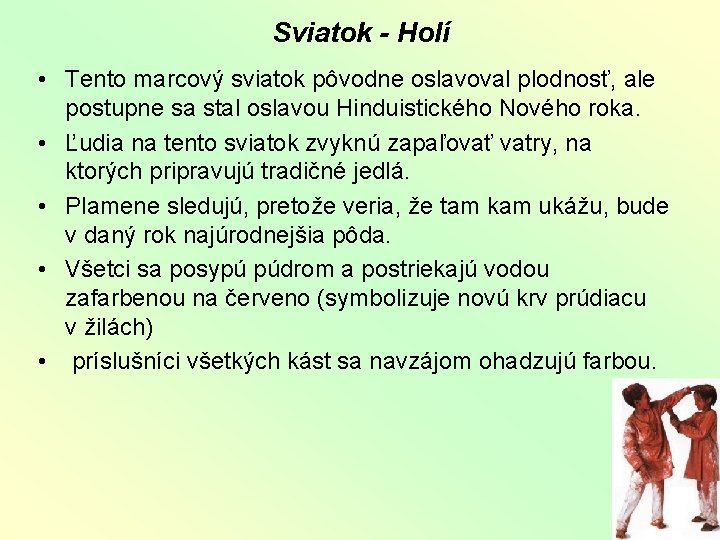 Sviatok - Holí

• Tento marcový sviatok pôvodne oslavoval plodnosť, ale postupne sa stal oslavou Hinduistického Nového roka.

• Ľudia na tento sviatok zvyknú zapaľovať vatry, na ktorých pripravujú tradičné jedlá.

• Plamene sledujú, pretože veria, že tam kam ukážu, bude v daný rok najúrodnejšia pôda.

• Všetci sa posypú púdrom a postriekajú vodou zafarbenou na červeno (symbolizuje novú krv prúdiacu v žilách)

• príslušníci všetkých kást sa navzájom ohadzujú farbou.